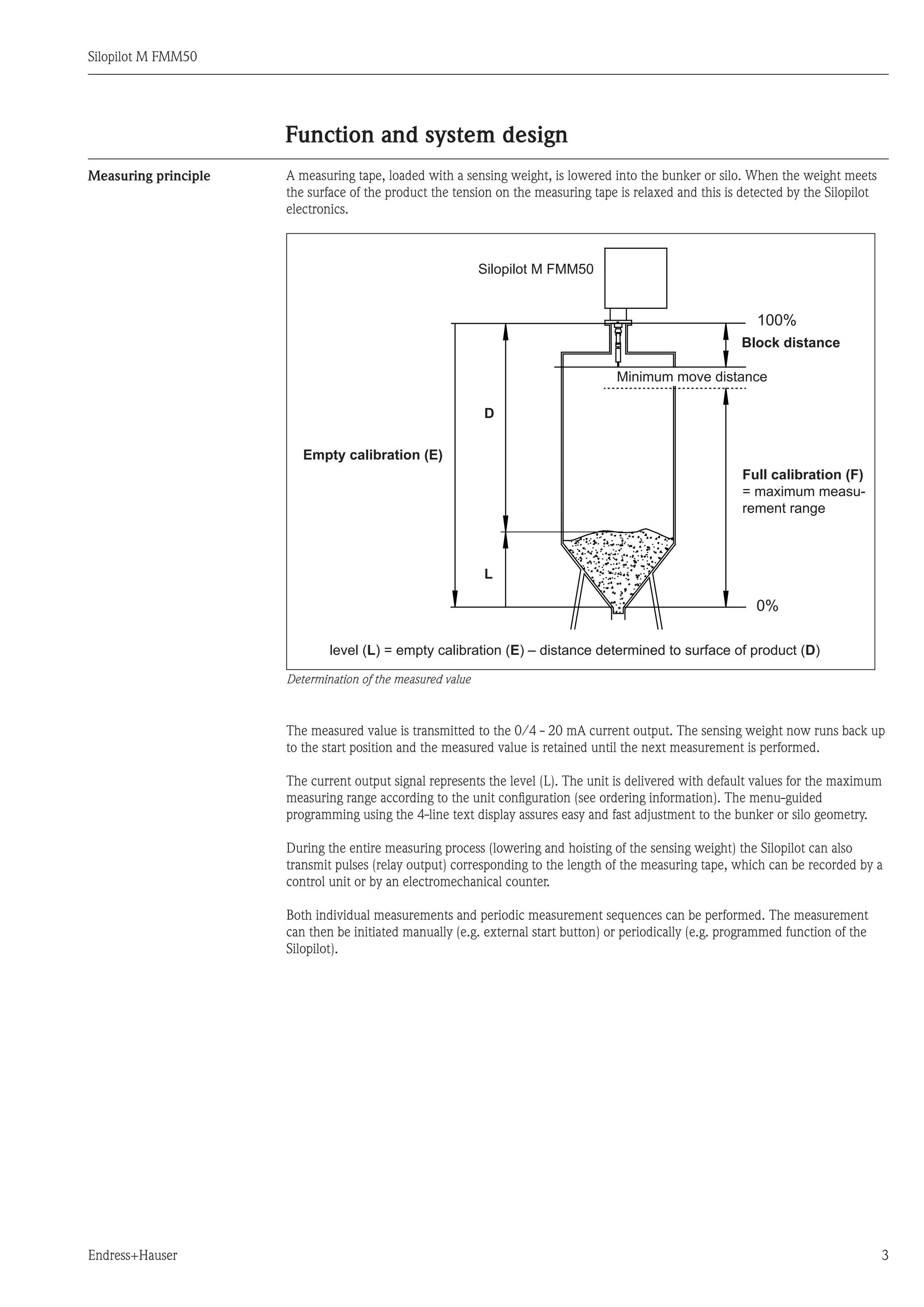 Silopilot M FMM50

Function and system design

Measuring principle

A measuring tape, loaded with a sensing weight, is lowered into the bunker or silo. When the weight meets the surface of the product the tension on the measuring tape is relaxed and this is detected by the Silopilot electronics.

Silopilot M FMM50

100%

Block distance

Minimum move distance

D

Empty calibration (E)

Full calibration (F)
= maximum measurement range

L

0%

level (L) = empty calibration (E) – distance determined to surface of product (D)

Determination of the measured value

The measured value is transmitted to the 0/4 - 20 mA current output. The sensing weight now runs back up to the start position and the measured value is retained until the next measurement is performed.

The current output signal represents the level (L). The unit is delivered with default values for the maximum measuring range according to the unit configuration (see ordering information). The menu-guided programming using the 4-line text display assures easy and fast adjustment to the bunker or silo geometry.

During the entire measuring process (lowering and hoisting of the sensing weight) the Silopilot can also transmit pulses (relay output) corresponding to the length of the measuring tape, which can be recorded by a control unit or by an electromechanical counter.

Both individual measurements and periodic measurement sequences can be performed. The measurement can then be initiated manually (e.g. external start button) or periodically (e.g. programmed function of the Silopilot).

Endress+Hauser

3